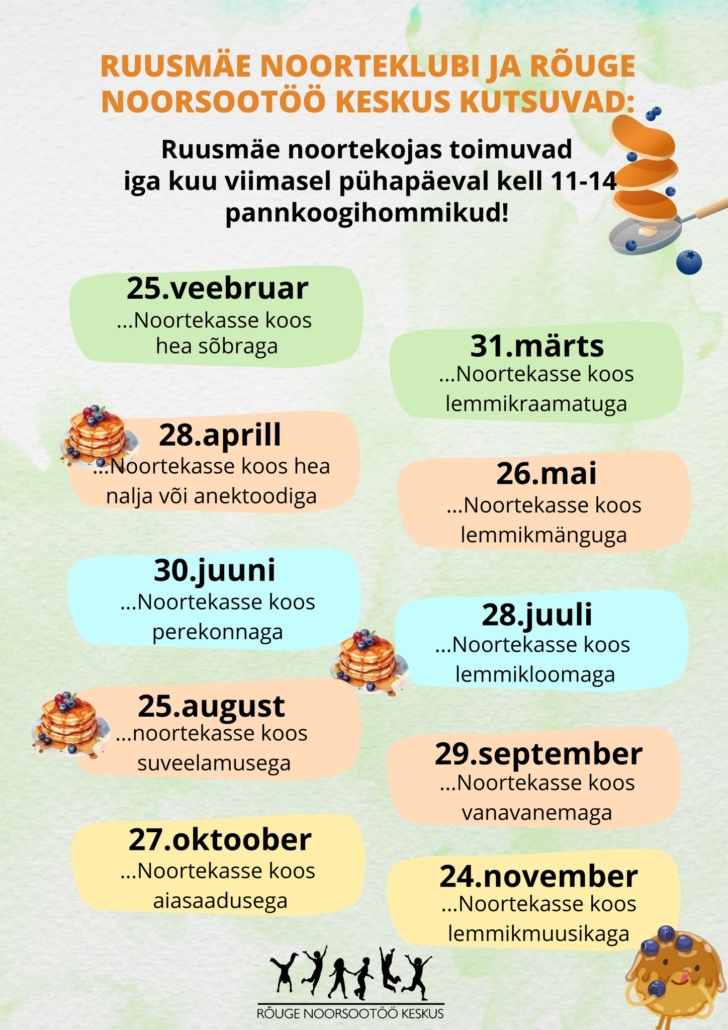 RUUSMÄE NOORTEKLUBI JA RÕUGE NOORSOOTÖÖ KESKUS KUTSUVAD:

Ruusmäe noortekojas toimuvad iga kuu viimasel pühapäeval kell 11-14 pannkoogihommikud!

25.veebruar
...Noortekasse koos hea sõbraga

31.märts
...Noortekasse koos lemmikraamatuga

28.aprill
...Noortekasse koos hea nalja või anektoodiga

26.mai
...Noortekasse koos lemmikmänguga

30.juuni
...Noortekasse koos perekonnaga

28.juuli
...Noortekasse koos lemmikloomaga

25.august
...noortekasse koos suveelamusega

29.september
...Noortekasse koos vanavanemaga

27.oktoober
...Noortekasse koos aiasaadusega

24.november
...Noortekasse koos lemmikmuusikaga

RÕUGE NOORSOOTÖÖ KESKUS